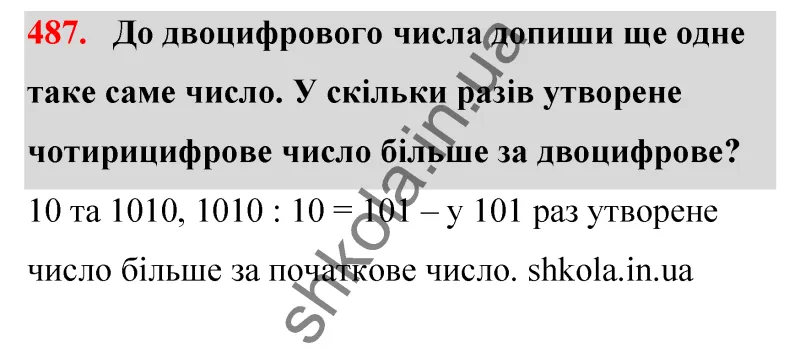 487. До двоцифрового числа допиши ще одне таке саме число. У скільки разів утворене чотирицифрове число більше за двоцифрове?

10 та 1010, 1010 : 10 = 101 – у 101 раз утворене число більше за початкове число. shkola.in.ua

shkola.in.ua